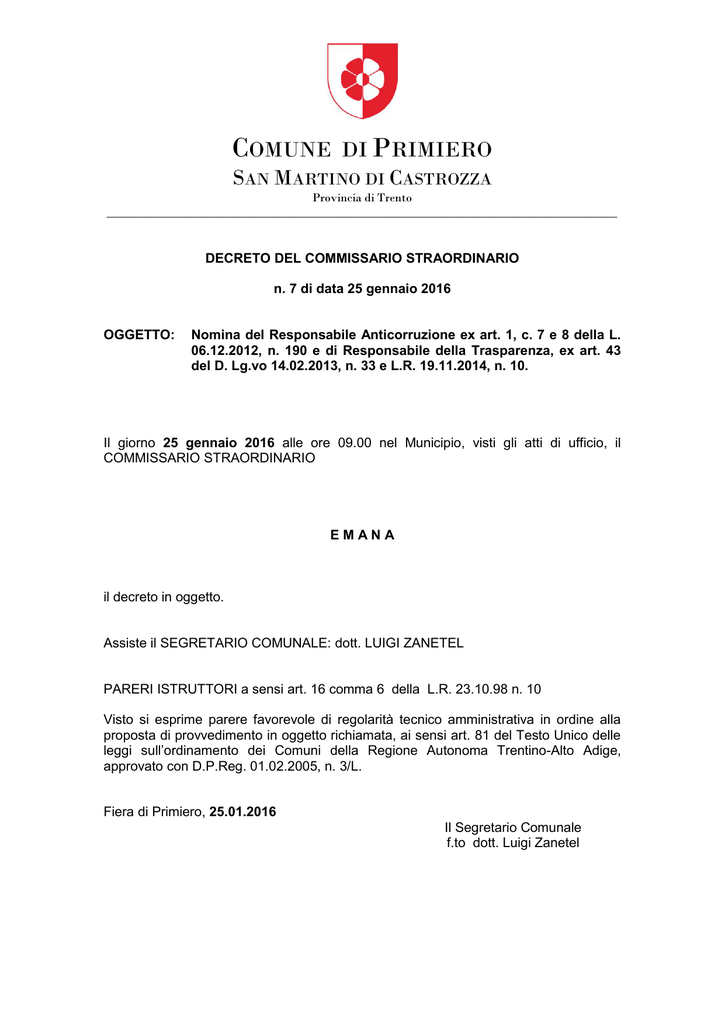 COMUNE DI PRIMIERO
SAN MARTINO DI CASTROZZA
Provincia di Trento

DECRETO DEL COMMISSARIO STRAORDINARIO

n. 7 di data 25 gennaio 2016

OGGETTO: Nomina del Responsabile Anticorruzione ex art. 1, c. 7 e 8 della L. 06.12.2012, n. 190 e di Responsabile della Trasparenza, ex art. 43 del D. Lg.vo 14.02.2013, n. 33 e L.R. 19.11.2014, n. 10.

Il giorno 25 gennaio 2016 alle ore 09.00 nel Municipio, visti gli atti di ufficio, il COMMISSARIO STRAORDINARIO

E M A N A

il decreto in oggetto.

Assiste il SEGRETARIO COMUNALE: dott. LUIGI ZANETEL

PARERI ISTRUTTORI a sensi art. 16 comma 6 della L.R. 23.10.98 n. 10

Visto si esprime parere favorevole di regolarità tecnico amministrativa in ordine alla proposta di provvedimento in oggetto richiamata, ai sensi art. 81 del Testo Unico delle leggi sull'ordinamento dei Comuni della Regione Autonoma Trentino-Alto Adige, approvato con D.P.Reg. 01.02.2005, n. 3/L.

Fiera di Primiero, 25.01.2016

Il Segretario Comunale
f.to dott. Luigi Zanetel